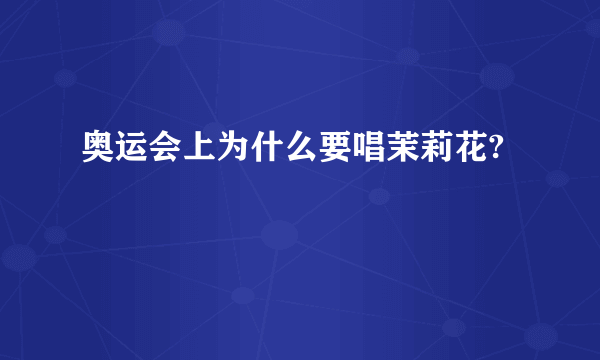 奥运会上为什么要唱茉莉花?